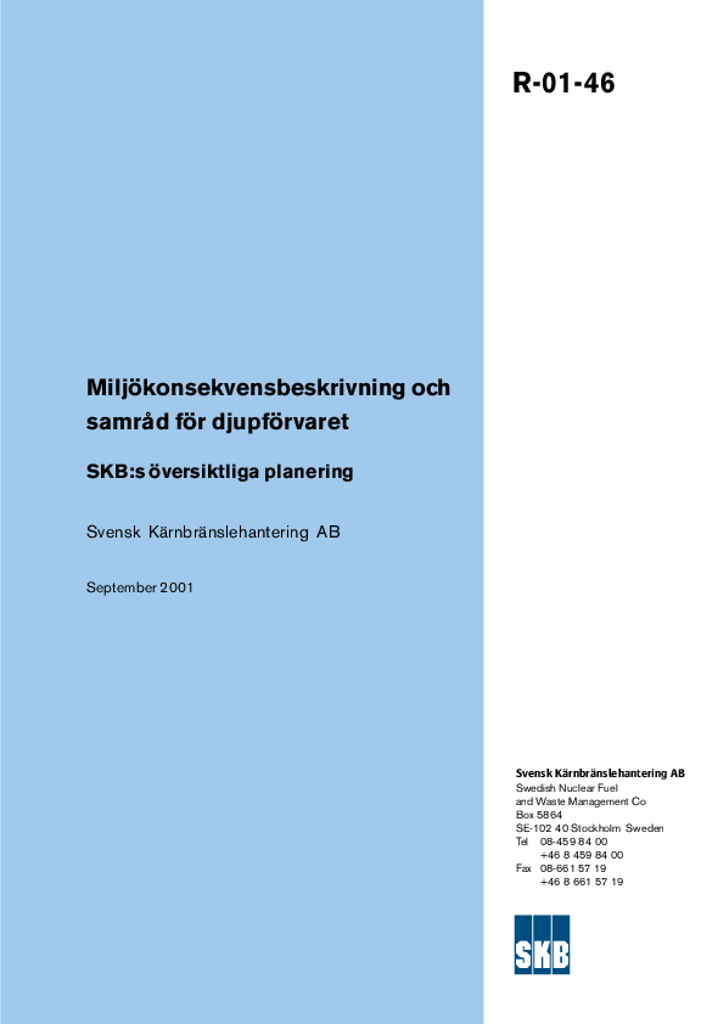 R-01-46

Miljökonsekvensbeskrivning och samråd för djupförvaret

SKB:s översiktliga planering

Svensk Kärnbränslehantering AB

September 2001

Svensk Kärnbränslehantering AB
Swedish Nuclear Fuel and Waste Management Co
Box 5864
SE-102 40 Stockholm Sweden
Tel 08-459 84 00
+46 8 459 84 00
Fax 08-661 57 19
+46 8 661 57 19

SKB